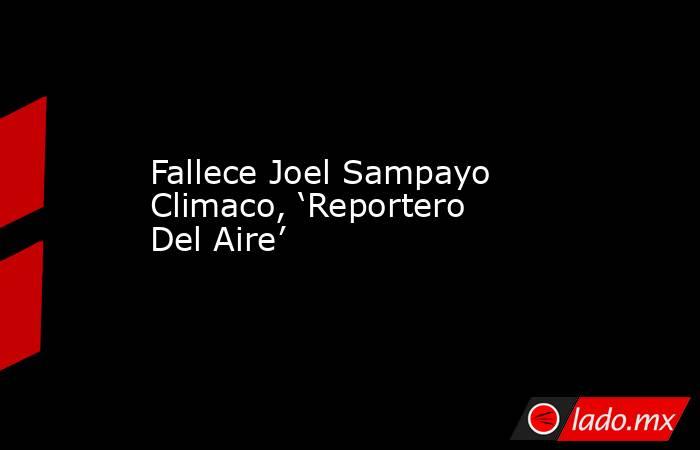 Fallece Joel Sampayo Climaco, ‘Reportero Del Aire’

lado.mx